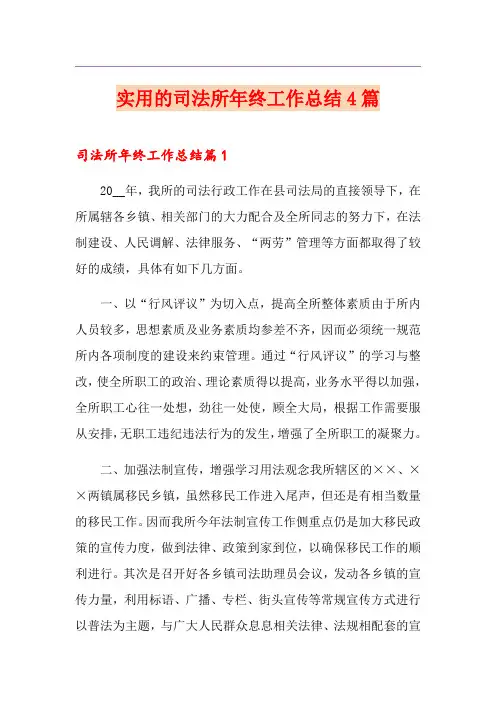 实用的司法所年终工作总结4篇

司法所年终工作总结篇1

20__年，我所的司法行政工作在县司法局的直接领导下，在所属辖各乡镇、相关部门的大力配合及全所同志的努力下，在法制建设、人民调解、法律服务、“两劳”管理等方面都取得了较好的成绩，具体有如下几方面。

一、以“行风评议”为切入点，提高全所整体素质由于所内人员较多，思想素质及业务素质均参差不齐，因而必须统一规范所内各项制度的建设来约束管理。通过“行风评议”的学习与整改，使全所职工的政治、理论素质得以提高，业务水平得以加强，全所职工心往一处想，劲往一处使，顾全大局，根据工作需要服从安排，无职工违纪违法行为的发生，增强了全所职工的凝聚力。

二、加强法制宣传，增强学习用法观念我所辖区的××、××两镇属移民乡镇，虽然移民工作进入尾声，但还是有相当数量的移民工作。因而我所今年法制宣传工作侧重点仍是加大移民政策的宣传力度，做到法律、政策到家到位，以确保移民工作的顺利进行。其次是召开好各乡镇司法助理员会议，发动各乡镇的宣传力量，利用标语、广播、专栏、街头宣传等常规宣传方式进行以普法为主题，与广大人民群众息息相关法律、法规相配套的宣